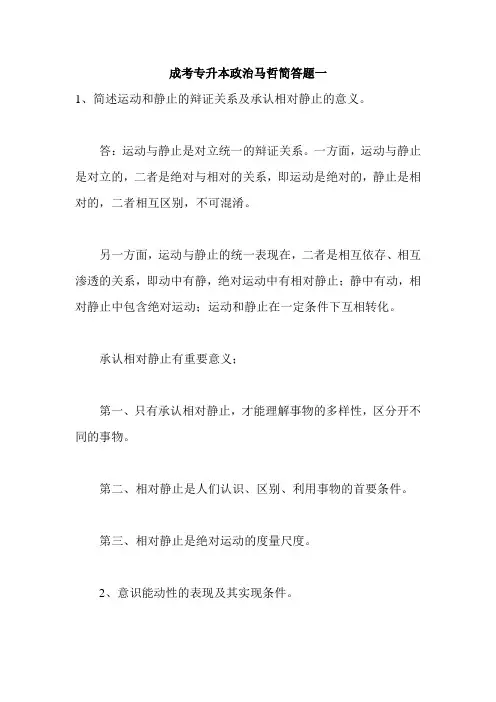 成考专升本政治马哲简答题一

1、简述运动和静止的辩证关系及承认相对静止的意义。

答：运动与静止是对立统一的辩证关系。一方面，运动与静止是对立的，二者是绝对与相对的关系，即运动是绝对的，静止是相对的，二者相互区别，不可混淆。

另一方面，运动与静止的统一表现在，二者是相互依存、相互渗透的关系，即动中有静，绝对运动中有相对静止；静中有动，相对静止中包含绝对运动；运动和静止在一定条件下互相转化。

承认相对静止有重要意义：

第一、只有承认相对静止，才能理解事物的多样性，区分开不同的事物。

第二、相对静止是人们认识、区别、利用事物的首要条件。

第三、相对静止是绝对运动的度量尺度。

2、意识能动性的表现及其实现条件。